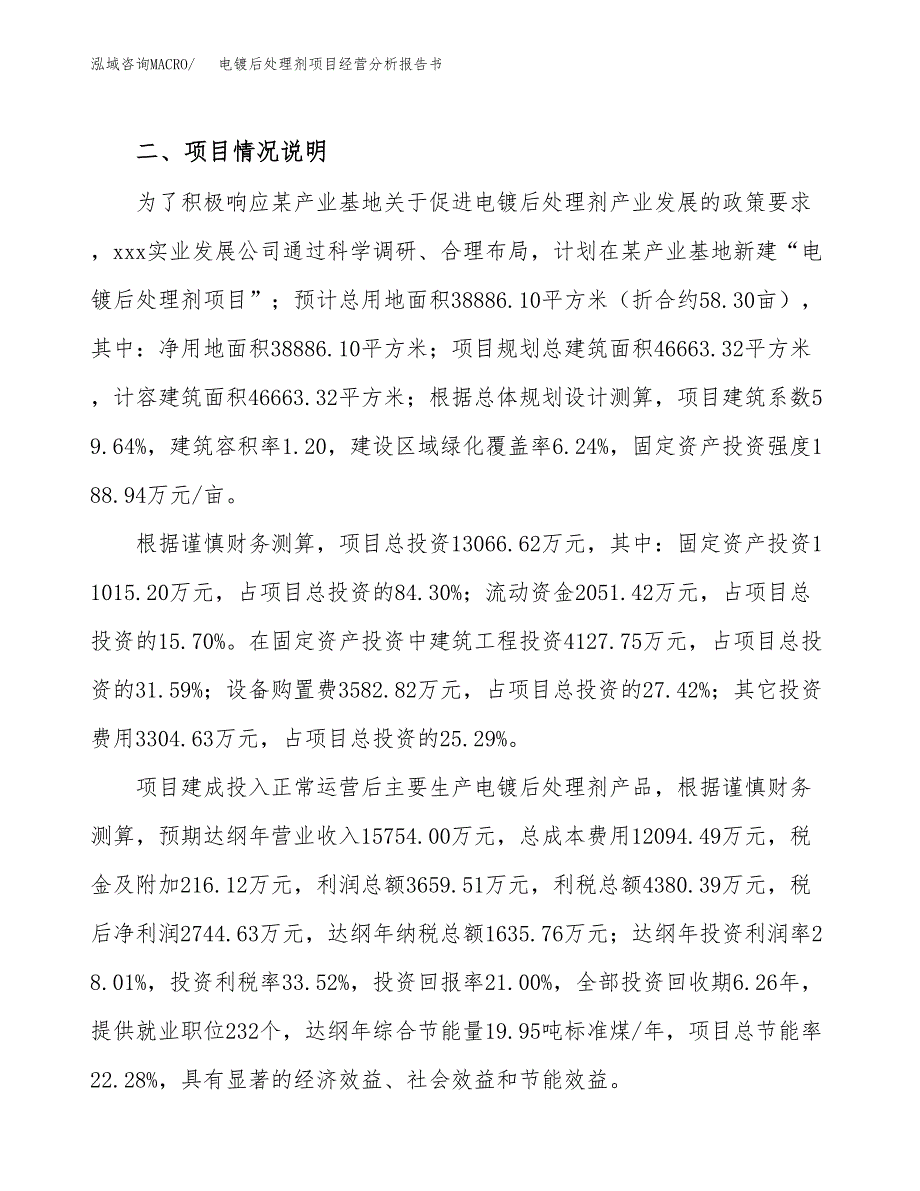 泓域咨询MACRO/　电镀后处理剂项目经营分析报告书

二、项目情况说明

为了积极响应某产业基地关于促进电镀后处理剂产业发展的政策要求，xxx实业发展公司通过科学调研、合理布局，计划在某产业基地新建“电镀后处理剂项目”；预计总用地面积38886.10平方米（折合约58.30亩），其中：净用地面积38886.10平方米；项目规划总建筑面积46663.32平方米，计容建筑面积46663.32平方米；根据总体规划设计测算，项目建筑系数59.64%，建筑容积率1.20，建设区域绿化覆盖率6.24%，固定资产投资强度188.94万元/亩。

根据谨慎财务测算，项目总投资13066.62万元，其中：固定资产投资11015.20万元，占项目总投资的84.30%；流动资金2051.42万元，占项目总投资的15.70%。在固定资产投资中建筑工程投资4127.75万元，占项目总投资的31.59%；设备购置费3582.82万元，占项目总投资的27.42%；其它投资费用3304.63万元，占项目总投资的25.29%。

项目建成投入正常运营后主要生产电镀后处理剂产品，根据谨慎财务测算，预期达纲年营业收入15754.00万元，总成本费用12094.49万元，税金及附加216.12万元，利润总额3659.51万元，利税总额4380.39万元，税后净利润2744.63万元，达纲年纳税总额1635.76万元；达纲年投资利润率28.01%，投资利税率33.52%，投资回报率21.00%，全部投资回收期6.26年，提供就业职位232个，达纲年综合节能量19.95吨标准煤/年，项目总节能率22.28%，具有显著的经济效益、社会效益和节能效益。